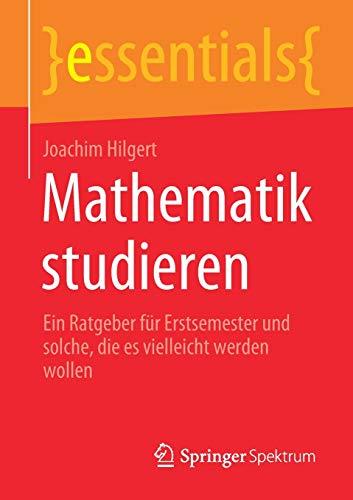 }essentials{

Joachim Hilgert

Mathematik studieren

Ein Ratgeber für Erstsemester und solche, die es vielleicht werden wollen

Springer Spektrum